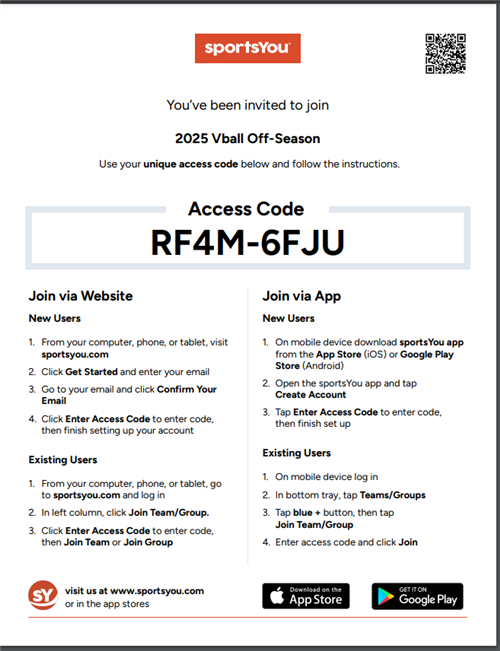 sportsYou

You've been invited to join

2025 Vball Off-Season

Use your unique access code below and follow the instructions.

Access Code

RF4M-6FJU

Join via Website

New Users

1. From your computer, phone, or tablet, visit sportsyou.com
2. Click Get Started and enter your email
3. Go to your email and click Confirm Your Email
4. Click Enter Access Code to enter code, then finish setting up your account

Existing Users

1. From your computer, phone, or tablet, go to sportsyou.com and log in
2. In left column, click Join Team/Group.
3. Click Enter Access Code to enter code, then Join Team or Join Group

Join via App

New Users

1. On mobile device download sportsYou app from the App Store (iOS) or Google Play Store (Android)
2. Open the sportsYou app and tap Create Account
3. Tap Enter Access Code to enter code, then finish set up

Existing Users

1. On mobile device log in
2. In bottom tray, tap Teams/Groups
3. Tap blue + button, then tap Join Team/Group
4. Enter access code and click Join

SY

visit us at www.sportsyou.com or in the app stores

Download on the App Store

GET IT ON Google Play